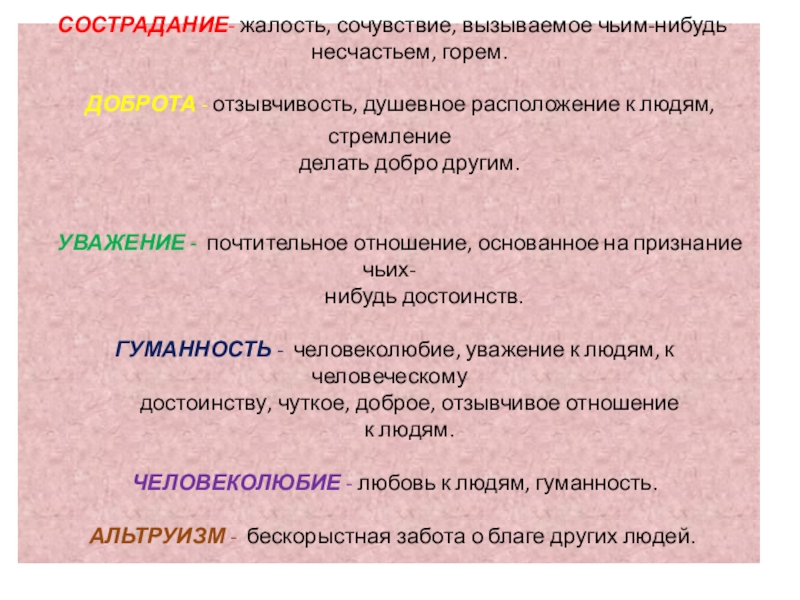 СОСТРАДАНИЕ- жалость, сочувствие, вызываемое чьим-нибудь несчастьем, горем.

ДОБРОТА - отзывчивость, душевное расположение к людям, стремление делать добро другим.

УВАЖЕНИЕ - почтительное отношение, основанное на признание чьих-нибудь достоинств.

ГУМАННОСТЬ - человеколюбие, уважение к людям, к человеческому достоинству, чуткое, доброе, отзывчивое отношение к людям.

ЧЕЛОВЕКОЛЮБИЕ - любовь к людям, гуманность.

АЛЬТРУИЗМ - бескорыстная забота о благе других людей.